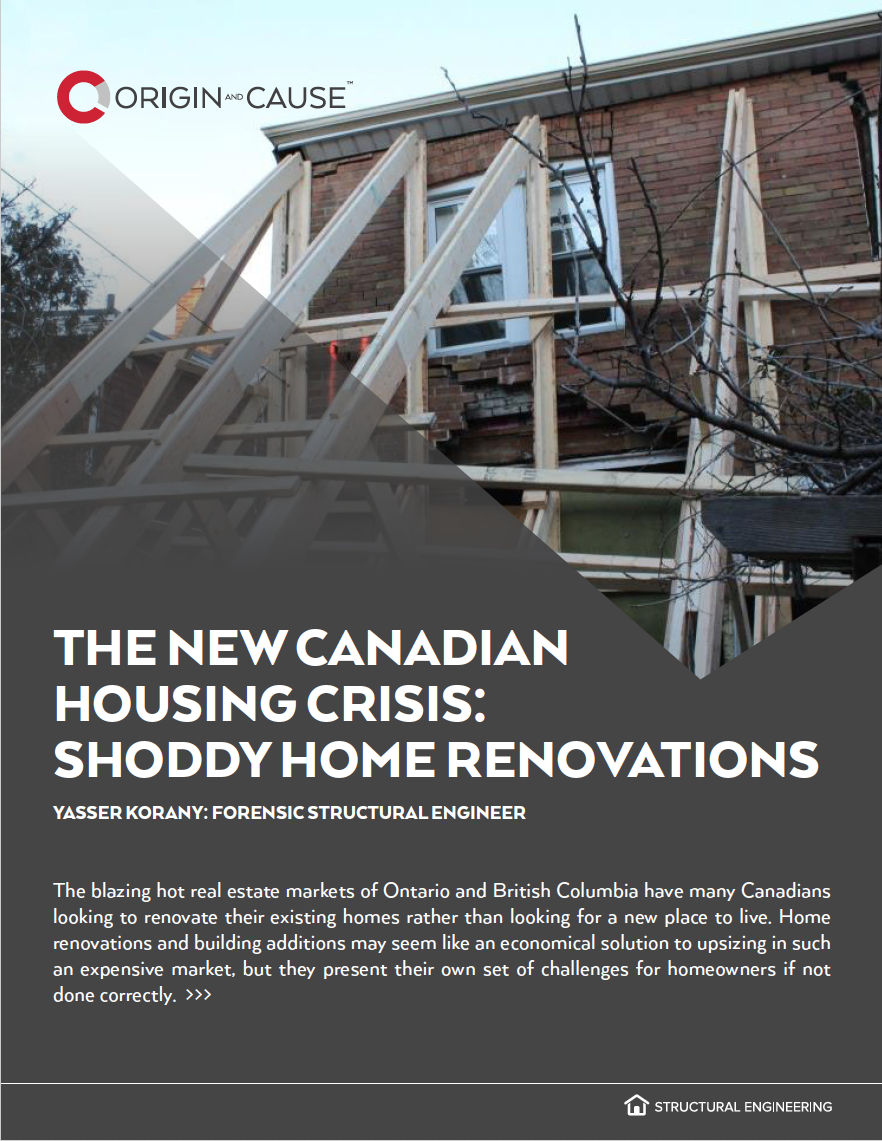 ORIGIN AND CAUSE™

THE NEW CANADIAN HOUSING CRISIS: SHODDY HOME RENOVATIONS

YASSER KORANY: FORENSIC STRUCTURAL ENGINEER

The blazing hot real estate markets of Ontario and British Columbia have many Canadians looking to renovate their existing homes rather than looking for a new place to live. Home renovations and building additions may seem like an economical solution to upsizing in such an expensive market, but they present their own set of challenges for homeowners if not done correctly. >>>

STRUCTURAL ENGINEERING